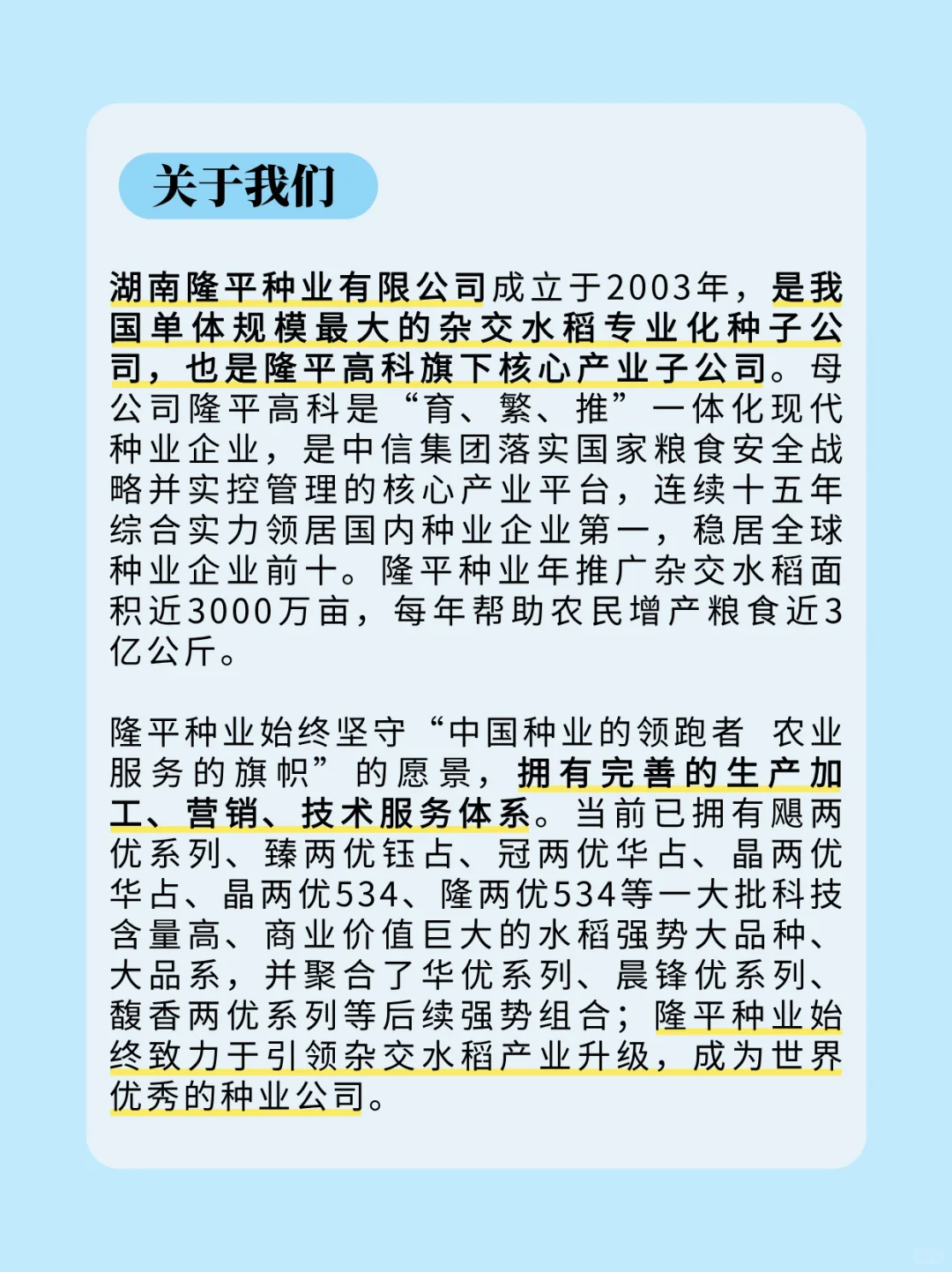 关于我们

湖南隆平种业有限公司成立于2003年，是我国单体规模最大的杂交水稻专业化种子公司，也是隆平高科旗下核心产业子公司。母公司隆平高科是“育、繁、推”一体化现代种业企业，是中信集团落实国家粮食安全战略并实控管理的核心产业平台，连续十五年综合实力领居国内种业企业第一，稳居全球种业企业前十。隆平种业年推广杂交水稻面积近3000万亩，每年帮助农民增产粮食近3亿公斤。

隆平种业始终坚守“中国种业的领跑者 农业服务的旗帜”的愿景，拥有完善的生产加工、营销、技术服务体系。当前已拥有飓两优系列、臻两优钰占、冠两优华占、晶两优华占、晶两优534、隆两优534等一大批科技含量高、商业价值巨大的水稻强势大品种、大品系，并聚合了华优系列、晨锋优系列、馥香两优系列等后续强势组合；隆平种业始终致力于引领杂交水稻产业升级，成为世界优秀的种业公司。